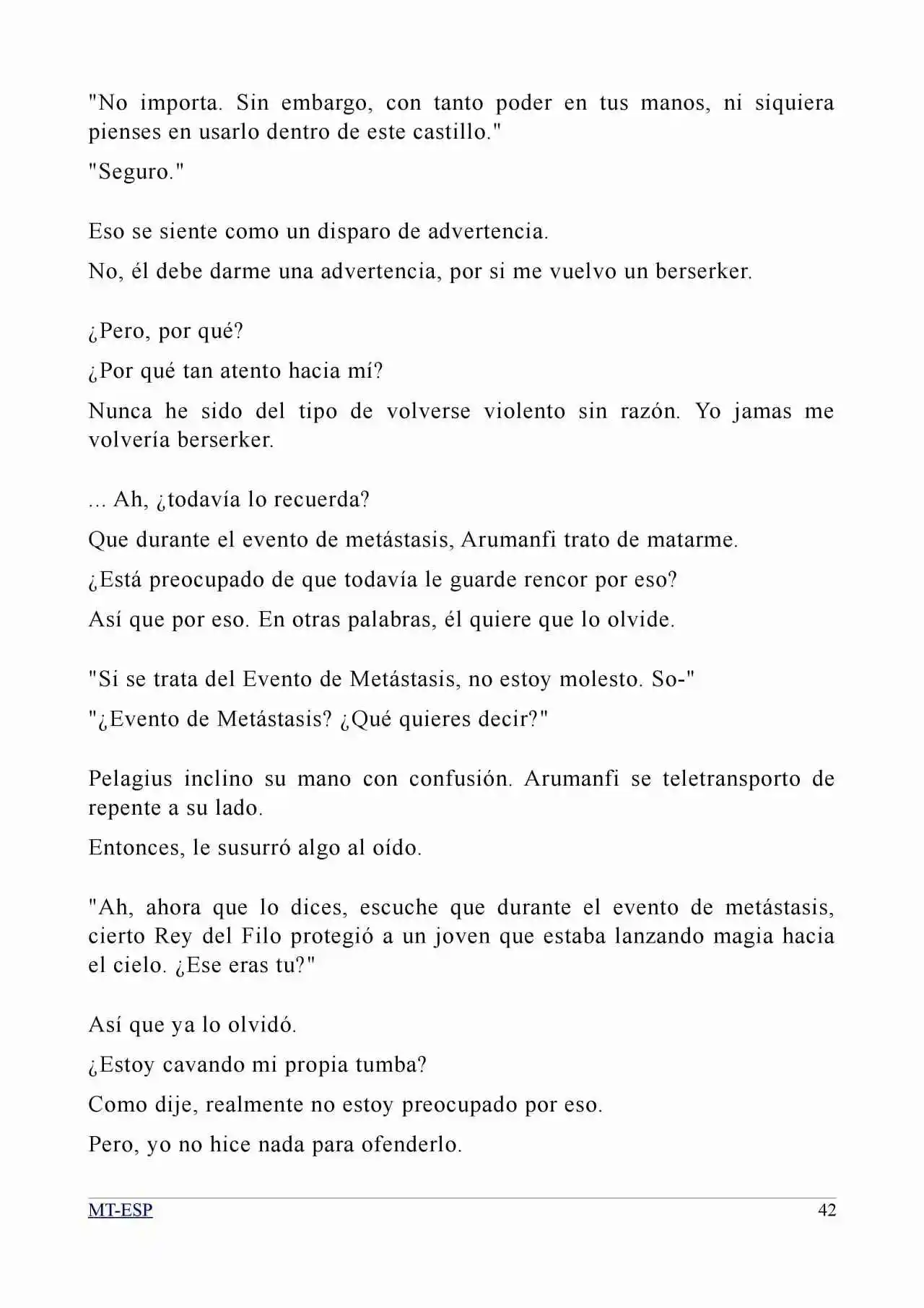 "No importa. Sin embargo, con tanto poder en tus manos, ni siquiera pienses en usarlo dentro de este castillo."

"Seguro."

Eso se siente como un disparo de advertencia.

No, él debe darme una advertencia, por si me vuelvo un berserker.

¿Pero, por qué?

¿Por qué tan atento hacia mí?

Nunca he sido del tipo de volverse violento sin razón. Yo jamas me volvería berserker.

... Ah, ¿todavía lo recuerda?

Que durante el evento de metástasis, Arumanfi trato de matarme.

¿Está preocupado de que todavía le guarde rencor por eso?

Así que por eso. En otras palabras, él quiere que lo olvide.

"Si se trata del Evento de Metástasis, no estoy molesto. So-"

"¿Evento de Metástasis? ¿Qué quieres decir?"

Pelagius inclino su mano con confusión. Arumanfi se teletransporto de repente a su lado.

Entonces, le susurró algo al oído.

"Ah, ahora que lo dices, escuche que durante el evento de metástasis, cierto Rey del Filo protegió a un joven que estaba lanzando magia hacia el cielo. ¿Ese eras tu?"

Así que ya lo olvidó.

¿Estoy cavando mi propia tumba?

Como dije, realmente no estoy preocupado por eso.

Pero, yo no hice nada para ofenderlo.

MT-ESP 42